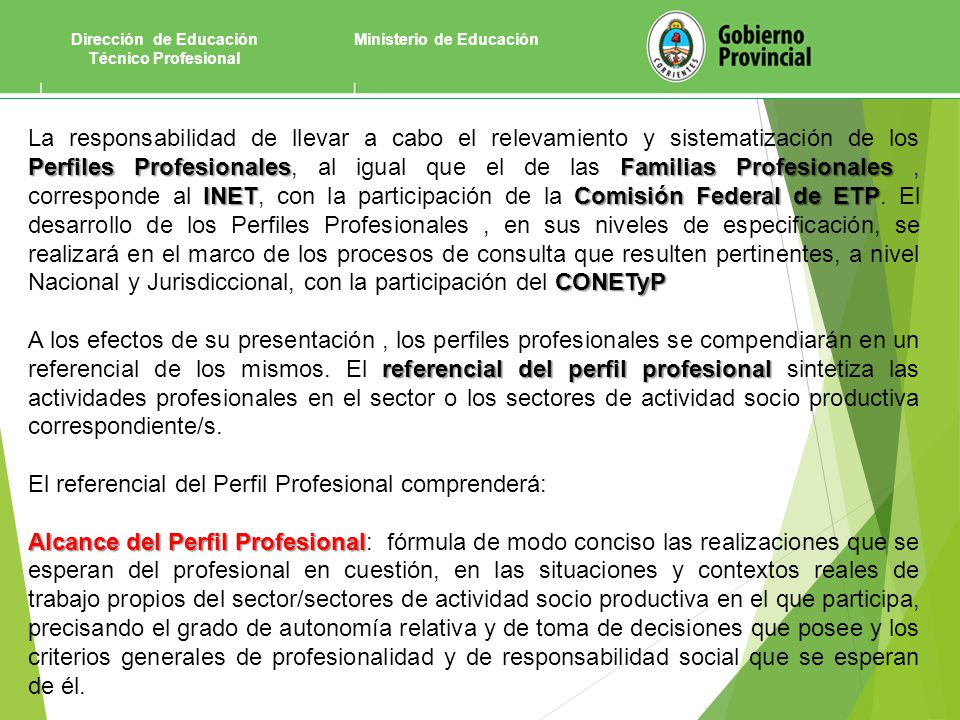 Dirección de Educación Técnico Profesional

Ministerio de Educación

CORRIENTES

Gobierno Provincial

La responsabilidad de llevar a cabo el relevamiento y sistematización de los Perfiles Profesionales, al igual que el de las Familias Profesionales , corresponde al INET, con la participación de la Comisión Federal de ETP. El desarrollo de los Perfiles Profesionales , en sus niveles de especificación, se realizará en el marco de los procesos de consulta que resulten pertinentes, a nivel Nacional y Jurisdiccional, con la participación del CONETyP

A los efectos de su presentación , los perfiles profesionales se compendiarán en un referencial de los mismos. El referencial del perfil profesional sintetiza las actividades profesionales en el sector o los sectores de actividad socio productiva correspondiente/s.

El referencial del Perfil Profesional comprenderá:

Alcance del Perfil Profesional: fórmula de modo conciso las realizaciones que se esperan del profesional en cuestión, en las situaciones y contextos reales de trabajo propios del sector/sectores de actividad socio productiva en el que participa, precisando el grado de autonomía relativa y de toma de decisiones que posee y los criterios generales de profesionalidad y de responsabilidad social que se esperan de él.